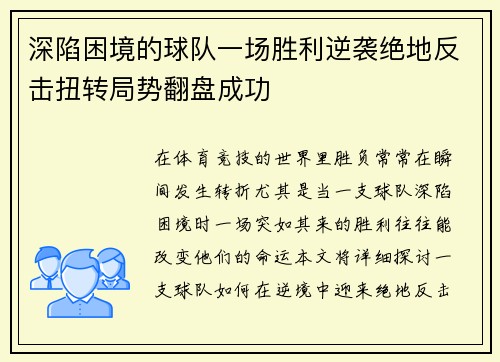 深陷困境的球队一场胜利逆袭绝地反击扭转局势翻盘成功

在体育竞技的世界里胜负常常在瞬间发生转折尤其是当一支球队深陷困境时一场突如其来的胜利往往能改变他们的命运本文将详细探讨一支球队如何在逆境中迎来绝地反击